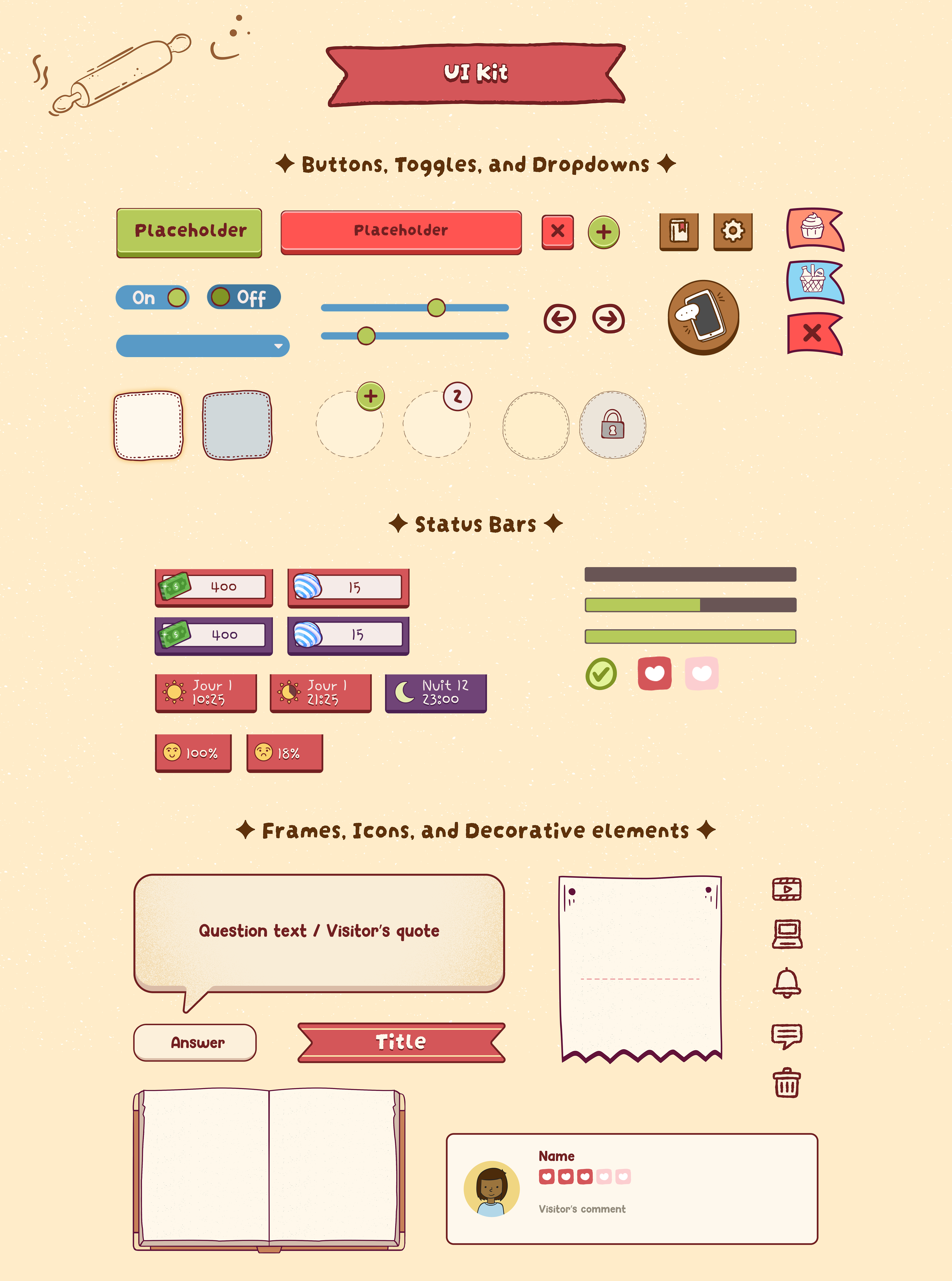 UI Kit

✦ Buttons, Toggles, and Dropdowns ✦

Placeholder

Placeholder

On Off

2

✦ Status Bars ✦

400

15

400

15

Jour 1 10:25

Jour 1 21:25

Nuit 12 23:00

100%

18%

✦ Frames, Icons, and Decorative elements ✦

Question text / Visitor's quote

Answer

Title

Name

Visitor's comment